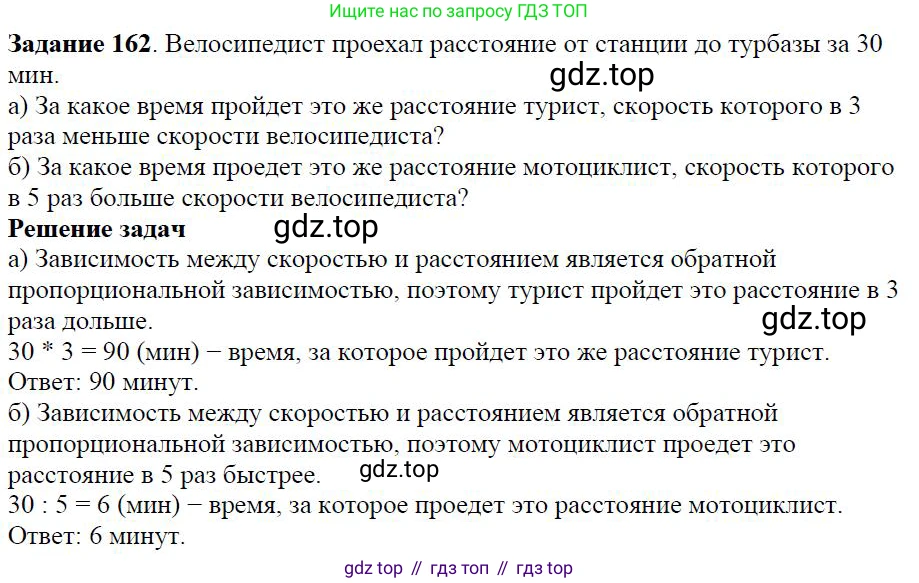 Ищите нас по запросу ГДЗ ТОП

Задание 162. Велосипедист проехал расстояние от станции до турбазы за 30 мин.

а) За какое время пройдет это же расстояние турист, скорость которого в 3 раза меньше скорости велосипедиста?

б) За какое время проедет это же расстояние мотоциклист, скорость которого в 5 раз больше скорости велосипедиста?

Решение задач

а) Зависимость между скоростью и расстоянием является обратной пропорциональной зависимостью, поэтому турист пройдет это расстояние в 3 раза дольше.

30 * 3 = 90 (мин) − время, за которое пройдет это же расстояние турист.

Ответ: 90 минут.

б) Зависимость между скоростью и расстоянием является обратной пропорциональной зависимостью, поэтому мотоциклист проедет это расстояние в 5 раз быстрее.

30 : 5 = 6 (мин) − время, за которое проедет это расстояние мотоциклист.

Ответ: 6 минут.

gdz top // гдз топ // гдз top

gdz.top